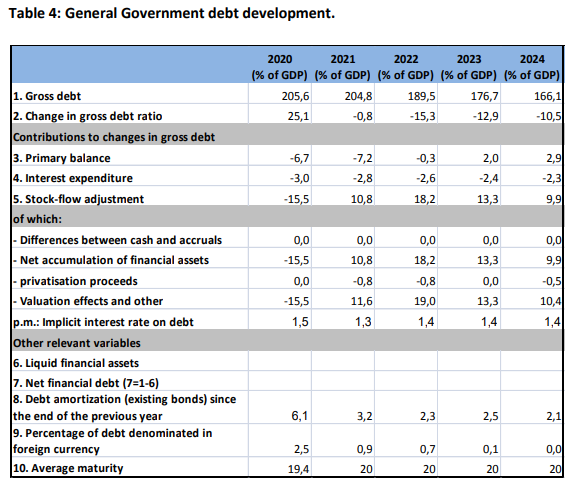 Table 4: General Government debt development.

| | 2020 (% of GDP) | 2021 (% of GDP) | 2022 (% of GDP) | 2023 (% of GDP) | 2024 (% of GDP) |
|---|---|---|---|---|---|
| 1. Gross debt | 205,6 | 204,8 | 189,5 | 176,7 | 166,1 |
| 2. Change in gross debt ratio | 25,1 | -0,8 | -15,3 | -12,9 | -10,5 |
| Contributions to changes in gross debt | | | | | |
| 3. Primary balance | -6,7 | -7,2 | -0,3 | 2,0 | 2,9 |
| 4. Interest expenditure | -3,0 | -2,8 | -2,6 | -2,4 | -2,3 |
| 5. Stock-flow adjustment | -15,5 | 10,8 | 18,2 | 13,3 | 9,9 |
| of which: | | | | | |
| - Differences between cash and accruals | 0,0 | 0,0 | 0,0 | 0,0 | 0,0 |
| - Net accumulation of financial assets | -15,5 | 10,8 | 18,2 | 13,3 | 9,9 |
| - privatisation proceeds | 0,0 | -0,8 | -0,8 | 0,0 | -0,5 |
| - Valuation effects and other | -15,5 | 11,6 | 19,0 | 13,3 | 10,4 |
| p.m.: Implicit interest rate on debt | 1,5 | 1,3 | 1,4 | 1,4 | 1,4 |
| Other relevant variables | | | | | |
| 6. Liquid financial assets | | | | | |
| 7. Net financial debt (7=1-6) | | | | | |
| 8. Debt amortization (existing bonds) since the end of the previous year | 6,1 | 3,2 | 2,3 | 2,5 | 2,1 |
| 9. Percentage of debt denominated in foreign currency | 2,5 | 0,9 | 0,7 | 0,1 | 0,0 |
| 10. Average maturity | 19,4 | 20 | 20 | 20 | 20 |